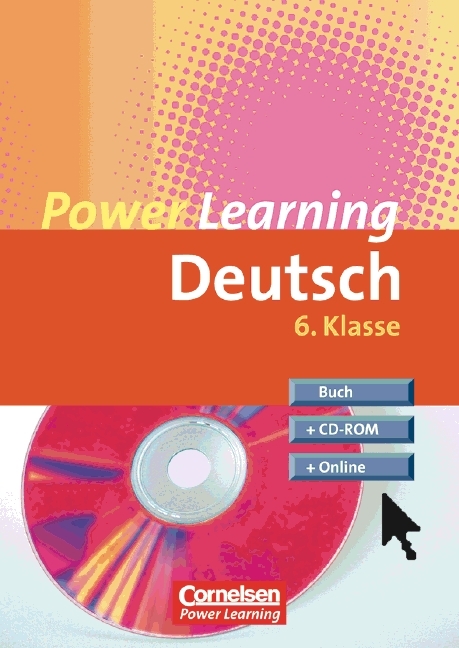 Power Learning
Deutsch
6. Klasse

Buch
+ CD-ROM
+ Online

Cornelsen
Power Learning